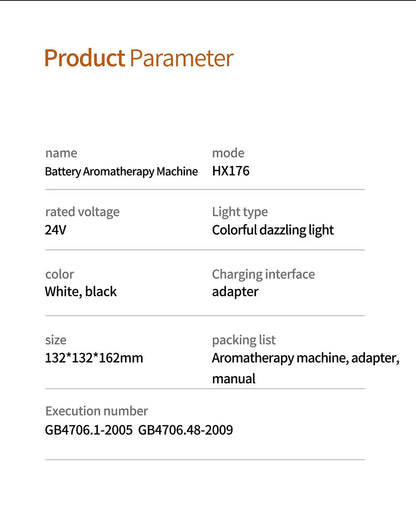 Product Parameter

name
Battery Aromatherapy Machine

mode
HX176

rated voltage
24V

Light type
Colorful dazzling light

color
White, black

Charging interface
adapter

size
132*132*162mm

packing list
Aromatherapy machine, adapter, manual

Execution number
GB4706.1-2005 GB4706.48-2009